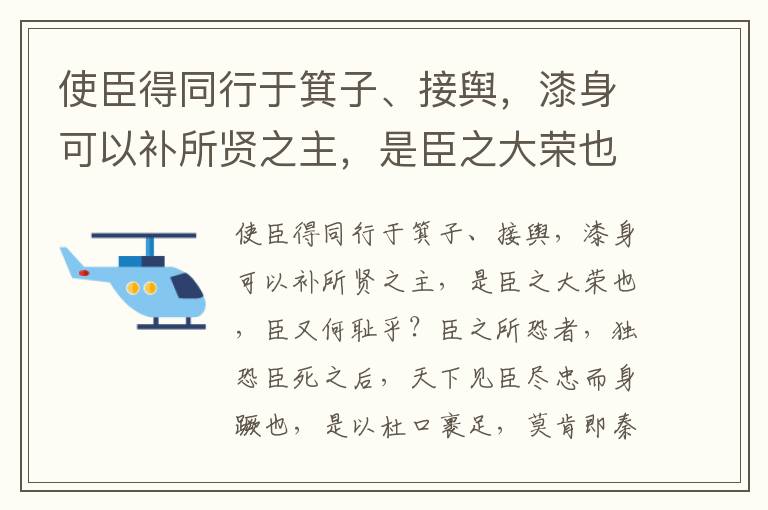 使臣得同行于箕子、接舆，漆身可以补所贤之主，是臣之大荣也

使臣得同行于箕子、接舆，漆身可以补所贤之主，是臣之大荣也，臣又何耻乎？臣之所恐者，独恐臣死之后，天下见臣尽忠而身蹶也，是以杜口裹足，莫肯即秦